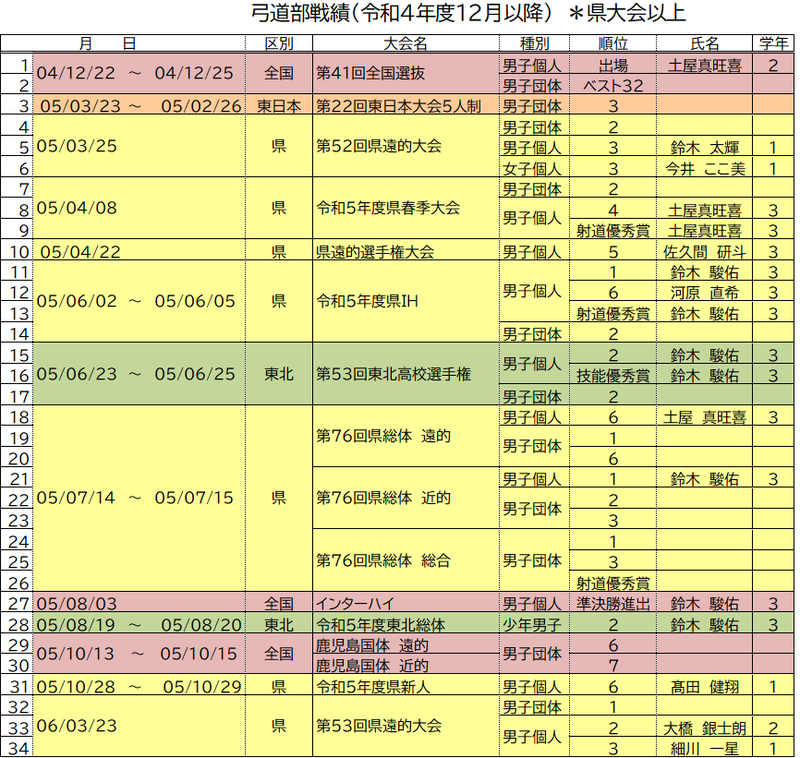 弓道部戦績（令和4年度12月以降）　＊県大会以上

| | 月　日 | 区別 | 大会名 | 種別 | 順位 | 氏名 | 学年 |
|---|---|---|---|---|---|---|---|
| 1 | 04/12/22　～　04/12/25 | 全国 | 第41回全国選抜 | 男子個人 | 出場 | 土屋真旺喜 | 2 |
| 2 | | | | 男子団体 | ベスト32 | | |
| 3 | 05/03/23　～　05/02/26 | 東日本 | 第22回東日本大会5人制 | 男子団体 | 3 | | |
| 4 | 05/03/25 | 県 | 第52回県遠的大会 | 男子団体 | 2 | | |
| 5 | | | | 男子個人 | 3 | 鈴木　太輝 | 1 |
| 6 | | | | 女子個人 | 3 | 今井　ここ美 | 1 |
| 7 | 05/04/08 | 県 | 令和5年度県春季大会 | 男子団体 | 2 | | |
| 8 | | | | 男子個人 | 4 | 土屋真旺喜 | 3 |
| 9 | | | | | 射道優秀賞 | 土屋真旺喜 | 3 |
| 10 | 05/04/22 | 県 | 県遠的選手権大会 | 男子個人 | 5 | 佐久間　研斗 | 3 |
| 11 | 05/06/02　～　05/06/05 | 県 | 令和5年度県IH | 男子個人 | 1 | 鈴木　駿佑 | 3 |
| 12 | | | | | 6 | 河原　直希 | 3 |
| 13 | | | | | 射道優秀賞 | 鈴木　駿佑 | 3 |
| 14 | | | | 男子団体 | 2 | | |
| 15 | 05/06/23　～　05/06/25 | 東北 | 第53回東北高校選手権 | 男子個人 | 2 | 鈴木　駿佑 | 3 |
| 16 | | | | | 技能優秀賞 | 鈴木　駿佑 | 3 |
| 17 | | | | 男子団体 | 2 | | |
| 18 | 05/07/14　～　05/07/15 | 県 | 第76回県総体　遠的 | 男子個人 | 6 | 土屋　真旺喜 | 3 |
| 19 | | | | 男子団体 | 1 | | |
| 20 | | | | | 6 | | |
| 21 | | | 第76回県総体　近的 | 男子個人 | 1 | 鈴木　駿佑 | 3 |
| 22 | | | | 男子団体 | 2 | | |
| 23 | | | | | 3 | | |
| 24 | | | 第76回県総体　総合 | 男子団体 | 1 | | |
| 25 | | | | | 3 | | |
| 26 | | | | | 射道優秀賞 | | |
| 27 | 05/08/03 | 全国 | インターハイ | 男子個人 | 準決勝進出 | 鈴木　駿佑 | 3 |
| 28 | 05/08/19　～　05/08/20 | 東北 | 令和5年度東北総体 | 少年男子 | 2 | 鈴木　駿佑 | 3 |
| 29 | 05/10/13　～　05/10/15 | 全国 | 鹿児島国体　遠的 | 男子団体 | 6 | | |
| 30 | | | 鹿児島国体　近的 | | 7 | | |
| 31 | 05/10/28　～　05/10/29 | 県 | 令和5年度県新人 | 男子個人 | 6 | 髙田　健翔 | 1 |
| 32 | 06/03/23 | 県 | 第53回県遠的大会 | 男子団体 | 1 | | |
| 33 | | | | 男子個人 | 2 | 大橋　銀士朗 | 2 |
| 34 | | | | | 3 | 細川　一星 | 1 |